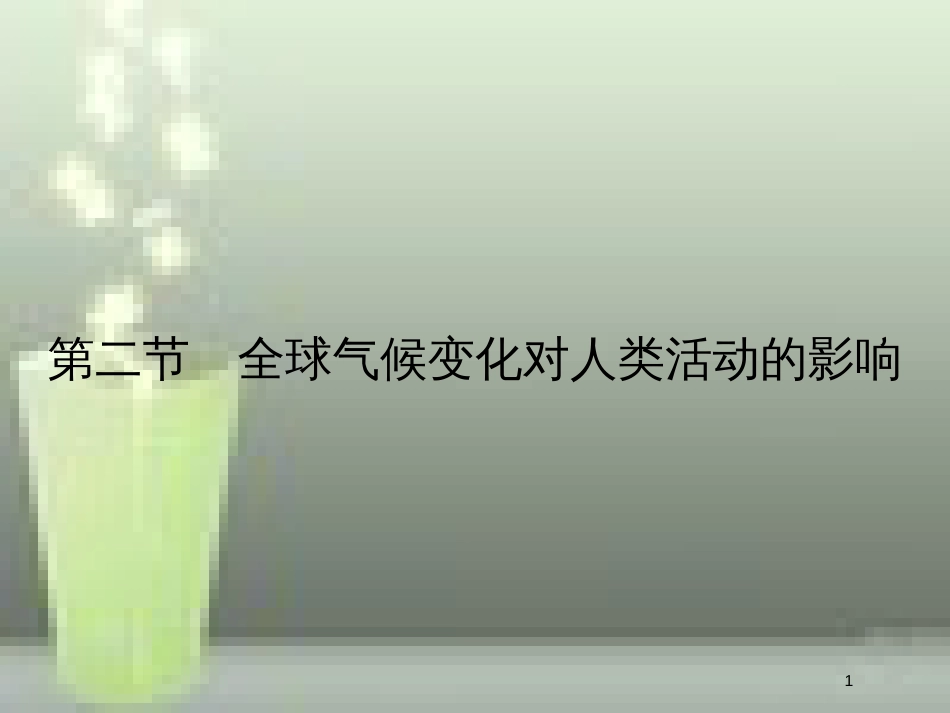 第二节　全球气候变化对人类活动的影响

1